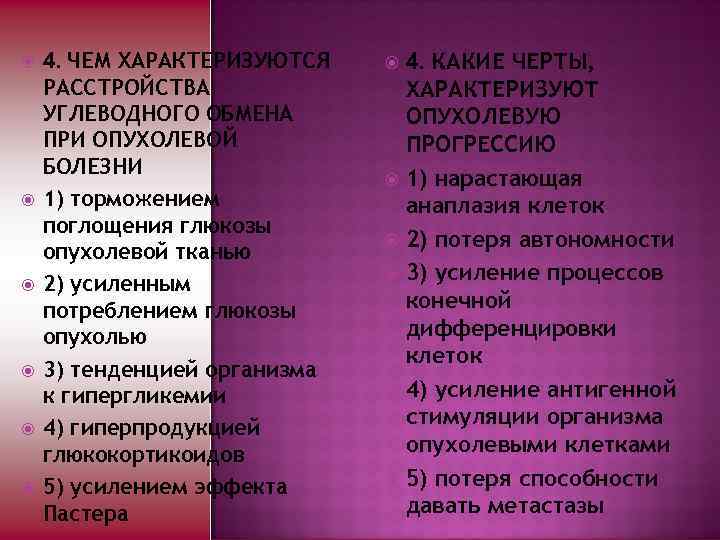 4. ЧЕМ ХАРАКТЕРИЗУЮТСЯ РАССТРОЙСТВА УГЛЕВОДНОГО ОБМЕНА ПРИ ОПУХОЛЕВОЙ БОЛЕЗНИ

1) торможением поглощения глюкозы опухолевой тканью

2) усиленным потреблением глюкозы опухолью

3) тенденцией организма к гипергликемии

4) гиперпродукцией глюкокортикоидов

5) усилением эффекта Пастера

4. КАКИЕ ЧЕРТЫ, ХАРАКТЕРИЗУЮТ ОПУХОЛЕВУЮ ПРОГРЕССИЮ

1) нарастающая анаплазия клеток

2) потеря автономности

3) усиление процессов конечной дифференцировки клеток

4) усиление антигенной стимуляции организма опухолевыми клетками

5) потеря способности давать метастазы